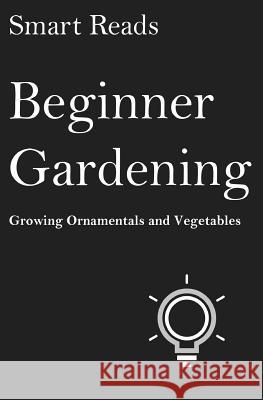 Smart Reads

Beginner Gardening

Growing Ornamentals and Vegetables

Kraina Książek